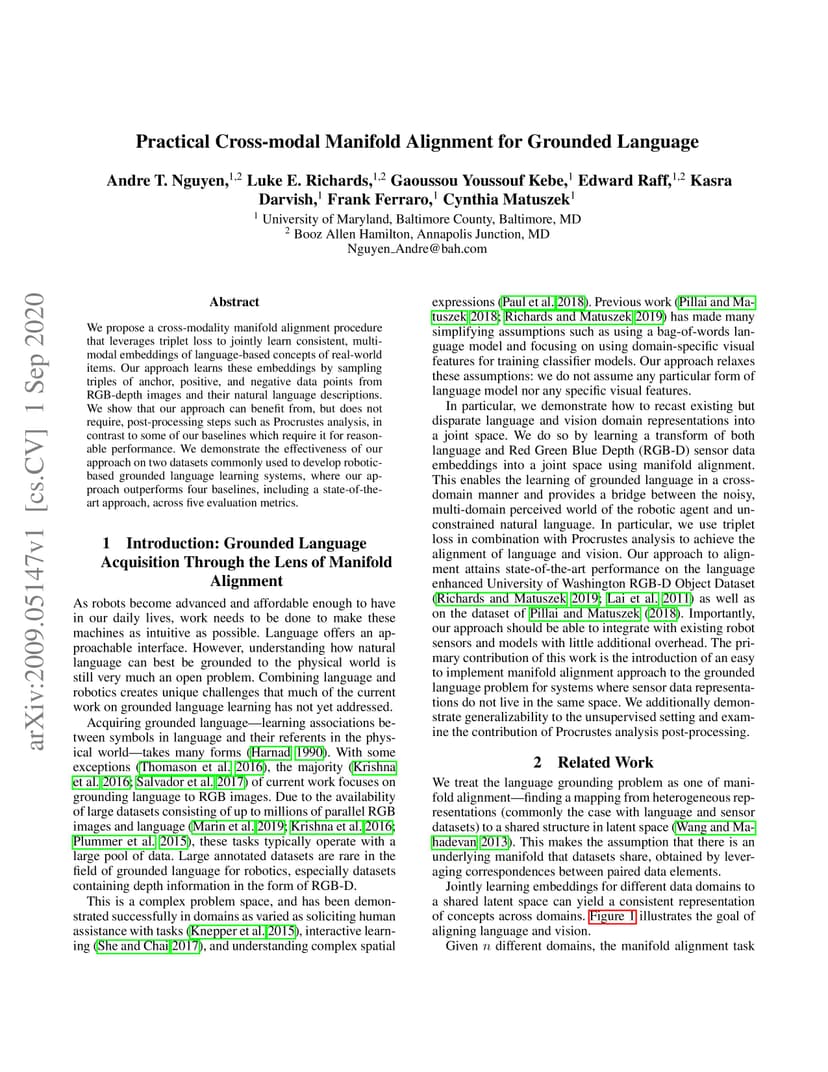 Practical Cross-modal Manifold Alignment for Grounded Language

Andre T. Nguyen,$^{1,2}$ Luke E. Richards,$^{1,2}$ Gaoussou Youssouf Kebe,$^{1}$ Edward Raff,$^{1,2}$ Kasra Darvish,$^{1}$ Frank Ferraro,$^{1}$ Cynthia Matuszek$^{1}$

$^{1}$ University of Maryland, Baltimore County, Baltimore, MD
$^{2}$ Booz Allen Hamilton, Annapolis Junction, MD
Nguyen_Andre@bah.com

arXiv:2009.05147v1 [cs.CV] 1 Sep 2020

Abstract

We propose a cross-modality manifold alignment procedure that leverages triplet loss to jointly learn consistent, multi-modal embeddings of language-based concepts of real-world items. Our approach learns these embeddings by sampling triples of anchor, positive, and negative data points from RGB-depth images and their natural language descriptions. We show that our approach can benefit from, but does not require, post-processing steps such as Procrustes analysis, in contrast to some of our baselines which require it for reasonable performance. We demonstrate the effectiveness of our approach on two datasets commonly used to develop robotic-based grounded language learning systems, where our approach outperforms four baselines, including a state-of-the-art approach, across five evaluation metrics.

1 Introduction: Grounded Language Acquisition Through the Lens of Manifold Alignment

As robots become advanced and affordable enough to have in our daily lives, work needs to be done to make these machines as intuitive as possible. Language offers an approachable interface. However, understanding how natural language can best be grounded to the physical world is still very much an open problem. Combining language and robotics creates unique challenges that much of the current work on grounded language learning has not yet addressed.

Acquiring grounded language—learning associations between symbols in language and their referents in the physical world—takes many forms (Harnad 1990). With some exceptions (Thomason et al. 2016), the majority (Krishna et al. 2016; Salvador et al. 2017) of current work focuses on grounding language to RGB images. Due to the availability of large datasets consisting of up to millions of parallel RGB images and language (Marin et al. 2019; Krishna et al. 2016; Plummer et al. 2015), these tasks typically operate with a large pool of data. Large annotated datasets are rare in the field of grounded language for robotics, especially datasets containing depth information in the form of RGB-D.

This is a complex problem space, and has been demonstrated successfully in domains as varied as soliciting human assistance with tasks (Knepper et al. 2015), interactive learning (She and Chai 2017), and understanding complex spatial expressions (Paul et al. 2018). Previous work (Pillai and Matuszek 2018; Richards and Matuszek 2019) has made many simplifying assumptions such as using a bag-of-words language model and focusing on using domain-specific visual features for training classifier models. Our approach relaxes these assumptions: we do not assume any particular form of language model nor any specific visual features.

In particular, we demonstrate how to recast existing but disparate language and vision domain representations into a joint space. We do so by learning a transform of both language and Red Green Blue Depth (RGB-D) sensor data embeddings into a joint space using manifold alignment. This enables the learning of grounded language in a cross-domain manner and provides a bridge between the noisy, multi-domain perceived world of the robotic agent and unconstrained natural language. In particular, we use triplet loss in combination with Procrustes analysis to achieve the alignment of language and vision. Our approach to alignment attains state-of-the-art performance on the language enhanced University of Washington RGB-D Object Dataset (Richards and Matuszek 2019; Lai et al. 2011) as well as on the dataset of Pillai and Matuszek (2018). Importantly, our approach should be able to integrate with existing robot sensors and models with little additional overhead. The primary contribution of this work is the introduction of an easy to implement manifold alignment approach to the grounded language problem for systems where sensor data representations do not live in the same space. We additionally demonstrate generalizability to the unsupervised setting and examine the contribution of Procrustes analysis post-processing.

2 Related Work

We treat the language grounding problem as one of manifold alignment—finding a mapping from heterogeneous representations (commonly the case with language and sensor datasets) to a shared structure in latent space (Wang and Mahadevan 2013). This makes the assumption that there is an underlying manifold that datasets share, obtained by leveraging correspondences between paired data elements.

Jointly learning embeddings for different data domains to a shared latent space can yield a consistent representation of concepts across domains. Figure 1 illustrates the goal of aligning language and vision.

Given $n$ different domains, the manifold alignment task